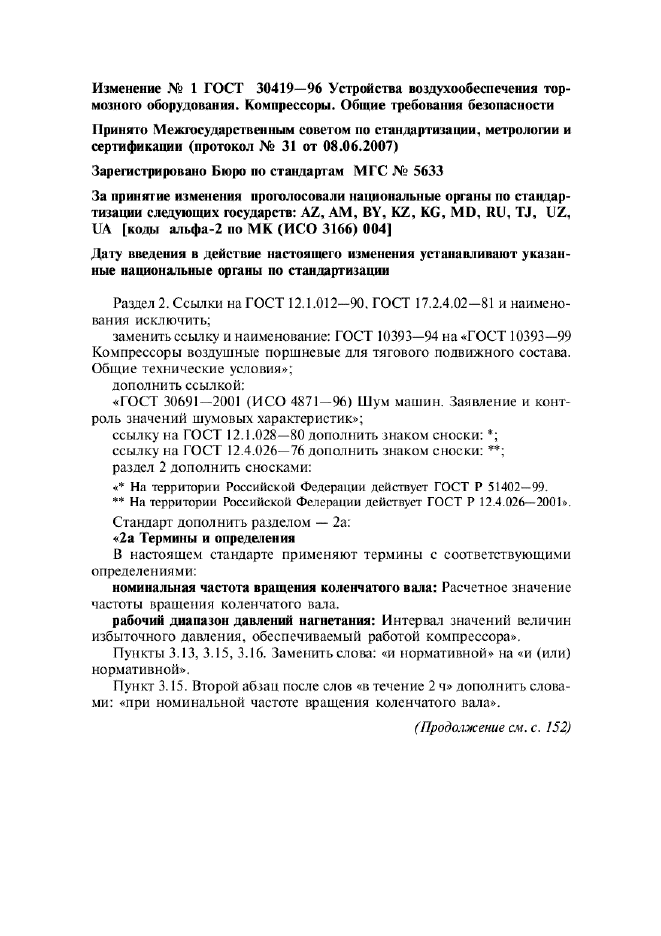 Изменение № 1 ГОСТ 30419—96 Устройства воздухообеспечения тормозного оборудования. Компрессоры. Общие требования безопасности

Принято Межгосударственным советом по стандартизации, метрологии и сертификации (протокол № 31 от 08.06.2007)

Зарегистрировано Бюро по стандартам МГС № 5633

За принятие изменения проголосовали национальные органы по стандартизации следующих государств: AZ, AM, BY, KZ, KG, MD, RU, TJ, UZ, UA [коды альфа-2 по МК (ИСО 3166) 004]

Дату введения в действие настоящего изменения устанавливают указанные национальные органы по стандартизации

Раздел 2. Ссылки на ГОСТ 12.1.012—90, ГОСТ 17.2.4.02—81 и наименования исключить;

заменить ссылку и наименование: ГОСТ 10393—94 на «ГОСТ 10393—99 Компрессоры воздушные поршневые для тягового подвижного состава. Общие технические условия»;

дополнить ссылкой:

«ГОСТ 30691—2001 (ИСО 4871—96) Шум машин. Заявление и контроль значений шумовых характеристик»;

ссылку на ГОСТ 12.1.028—80 дополнить знаком сноски: *;

ссылку на ГОСТ 12.4.026—76 дополнить знаком сноски: **;

раздел 2 дополнить сносками:

«* На территории Российской Федерации действует ГОСТ Р 51402—99.

** На территории Российской Федерации действует ГОСТ Р 12.4.026—2001».

Стандарт дополнить разделом — 2а:

«2а Термины и определения

В настоящем стандарте применяют термины с соответствующими определениями:

номинальная частота вращения коленчатого вала: Расчетное значение частоты вращения коленчатого вала.

рабочий диапазон давлений нагнетания: Интервал значений величин избыточного давления, обеспечиваемый работой компрессора».

Пункты 3.13, 3.15, 3.16. Заменить слова: «и нормативной» на «и (или) нормативной».

Пункт 3.15. Второй абзац после слов «в течение 2 ч» дополнить словами: «при номинальной частоте вращения коленчатого вала».

(Продолжение см. с. 152)